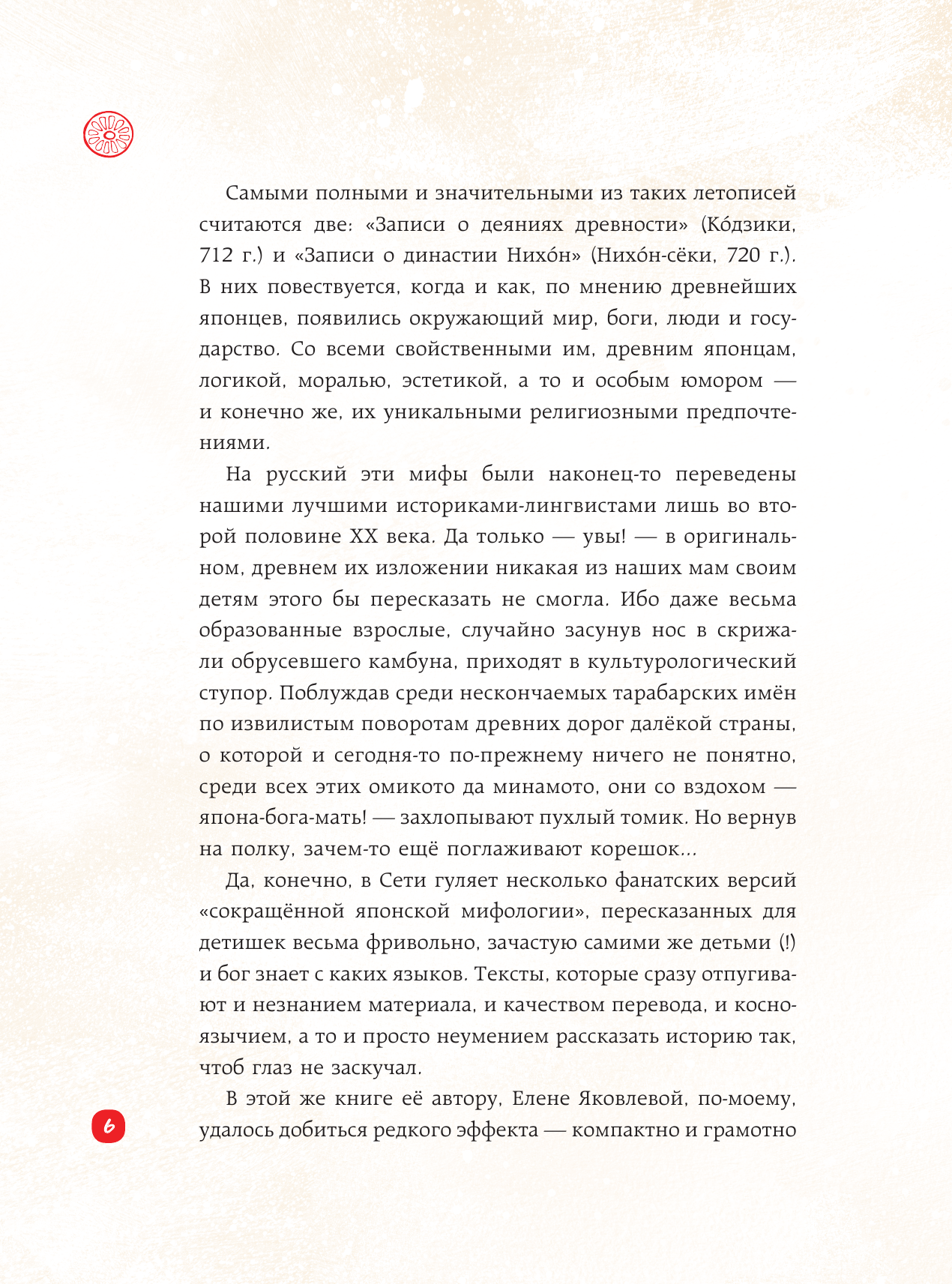 Самыми полными и значительными из таких летописей считаются две: «Записи о деяниях древности» (Ко́дзики, 712 г.) и «Записи о династии Нихо́н» (Нихо́н-сёки, 720 г.). В них повествуется, когда и как, по мнению древнейших японцев, появились окружающий мир, боги, люди и государство. Со всеми свойственными им, древним японцам, логикой, моралью, эстетикой, а то и особым юмором — и конечно же, их уникальными религиозными предпочтениями.

На русский эти мифы были наконец-то переведены нашими лучшими историками-лингвистами лишь во второй половине XX века. Да только — увы! — в оригинальном, древнем их изложении никакая из наших мам своим детям этого бы пересказать не смогла. Ибо даже весьма образованные взрослые, случайно засунув нос в скрижали обрусевшего камбуна, приходят в культурологический ступор. Поблуждав среди нескончаемых тарабарских имён по извилистым поворотам древних дорог далёкой страны, о которой и сегодня-то по-прежнему ничего не понятно, среди всех этих омикото да минамото, они со вздохом — япона-бога-мать! — захлопывают пухлый томик. Но вернув на полку, зачем-то ещё поглаживают корешок...

Да, конечно, в Сети гуляет несколько фанатских версий «сокращённой японской мифологии», пересказанных для детишек весьма фривольно, зачастую самими же детьми (!) и бог знает с каких языков. Тексты, которые сразу отпугивают и незнанием материала, и качеством перевода, и косноязычием, а то и просто неумением рассказать историю так, чтоб глаз не заскучал.

В этой же книге её автору, Елене Яковлевой, по-моему, удалось добиться редкого эффекта — компактно и грамотно

6